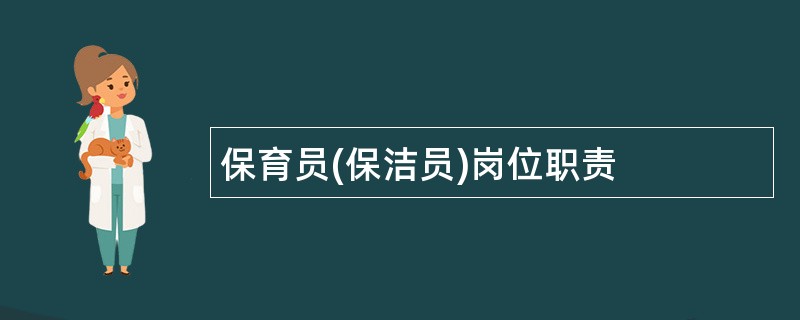 保育员(保洁员)岗位职责